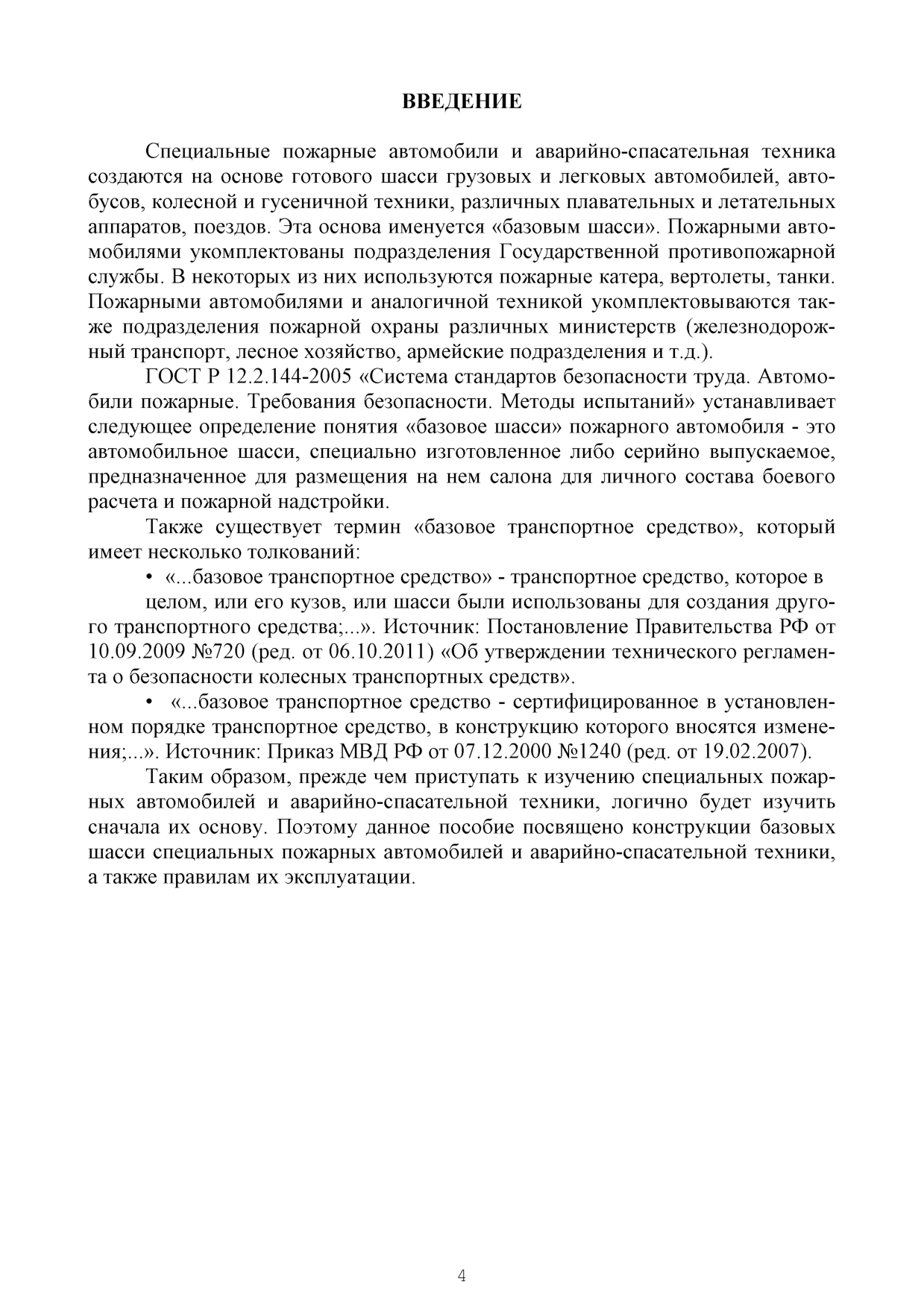 ВВЕДЕНИЕ

Специальные пожарные автомобили и аварийно-спасательная техника создаются на основе готового шасси грузовых и легковых автомобилей, автобусов, колесной и гусеничной техники, различных плавательных и летательных аппаратов, поездов. Эта основа именуется «базовым шасси». Пожарными автомобилями укомплектованы подразделения Государственной противопожарной службы. В некоторых из них используются пожарные катера, вертолеты, танки. Пожарными автомобилями и аналогичной техникой укомплектовываются также подразделения пожарной охраны различных министерств (железнодорожный транспорт, лесное хозяйство, армейские подразделения и т.д.).

ГОСТ Р 12.2.144-2005 «Система стандартов безопасности труда. Автомобили пожарные. Требования безопасности. Методы испытаний» устанавливает следующее определение понятия «базовое шасси» пожарного автомобиля - это автомобильное шасси, специально изготовленное либо серийно выпускаемое, предназначенное для размещения на нем салона для личного состава боевого расчета и пожарной надстройки.

Также существует термин «базовое транспортное средство», который имеет несколько толкований:

• «...базовое транспортное средство» - транспортное средство, которое в целом, или его кузов, или шасси были использованы для создания другого транспортного средства;...». Источник: Постановление Правительства РФ от 10.09.2009 №720 (ред. от 06.10.2011) «Об утверждении технического регламента о безопасности колесных транспортных средств».

• «...базовое транспортное средство - сертифицированное в установленном порядке транспортное средство, в конструкцию которого вносятся изменения;...». Источник: Приказ МВД РФ от 07.12.2000 №1240 (ред. от 19.02.2007).

Таким образом, прежде чем приступать к изучению специальных пожарных автомобилей и аварийно-спасательной техники, логично будет изучить сначала их основу. Поэтому данное пособие посвящено конструкции базовых шасси специальных пожарных автомобилей и аварийно-спасательной техники, а также правилам их эксплуатации.

4